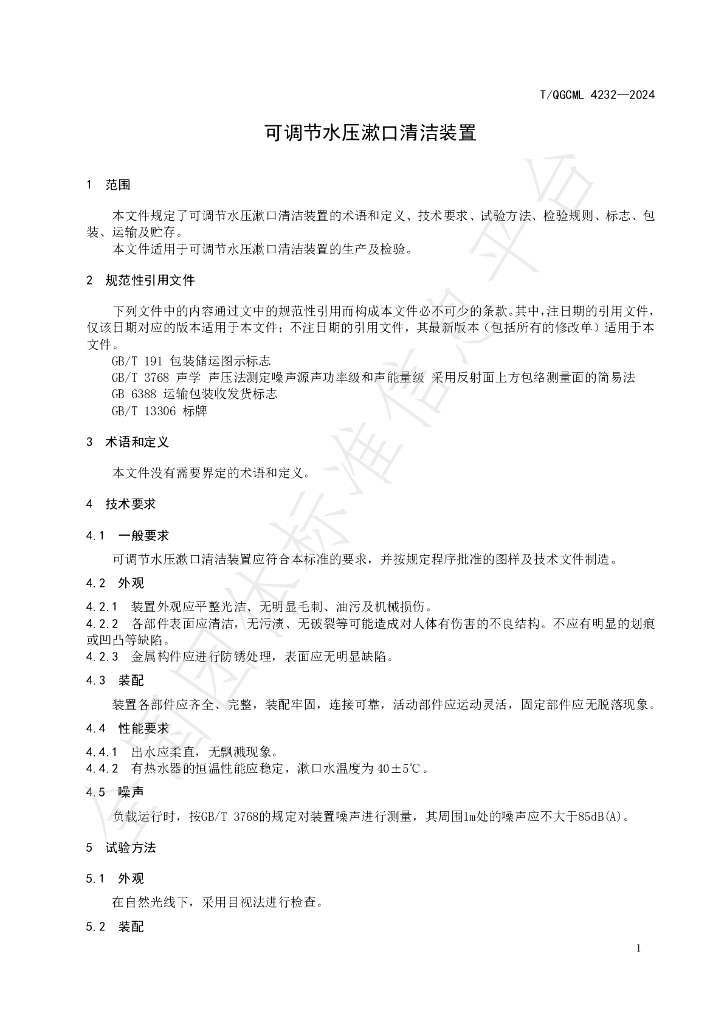 T/QGCML 4232—2024

可调节水压漱口清洁装置

1 范围

本文件规定了可调节水压漱口清洁装置的术语和定义、技术要求、试验方法、检验规则、标志、包装、运输及贮存。

本文件适用于可调节水压漱口清洁装置的生产及检验。

2 规范性引用文件

下列文件中的内容通过文中的规范性引用而构成本文件必不可少的条款。其中，注日期的引用文件，仅该日期对应的版本适用于本文件；不注日期的引用文件，其最新版本（包括所有的修改单）适用于本文件。

GB/T 191 包装储运图示标志
GB/T 3768 声学 声压法测定噪声源声功率级和声能量级 采用反射面上方包络测量面的简易法
GB 6388 运输包装收发货标志
GB/T 13306 标牌

3 术语和定义

本文件没有需要界定的术语和定义。

4 技术要求

4.1 一般要求

可调节水压漱口清洁装置应符合本标准的要求，并按规定程序批准的图样及技术文件制造。

4.2 外观

4.2.1 装置外观应平整光洁、无明显毛刺、油污及机械损伤。

4.2.2 各部件表面应清洁，无污渍、无破裂等可能造成对人体有伤害的不良结构。不应有明显的划痕或凹凸等缺陷。

4.2.3 金属构件应进行防锈处理，表面应无明显缺陷。

4.3 装配

装置各部件应齐全、完整，装配牢固，连接可靠，活动部件应运动灵活，固定部件应无脱落现象。

4.4 性能要求

4.4.1 出水应柔直，无飘溅现象。

4.4.2 有热水器的恒温性能应稳定，漱口水温度为40±5℃。

4.5 噪声

负载运行时，按GB/T 3768的规定对装置噪声进行测量，其周围1m处的噪声应不大于85dB(A)。

5 试验方法

5.1 外观

在自然光线下，采用目视法进行检查。

5.2 装配

1

全国团体标准信息平台